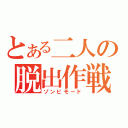 とある二人の
脱出作戦
ゾンビモード